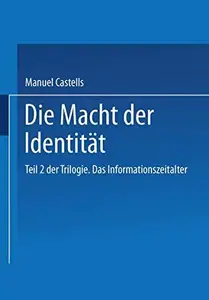 Manuel Castells

Die Macht der Identität

Teil 2 der Trilogie. Das Informationszeitalter